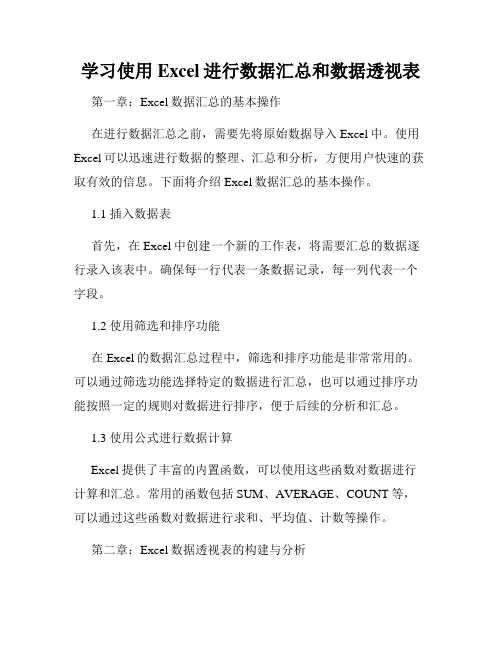 学习使用 Excel 进行数据汇总和数据透视表

第一章：Excel 数据汇总的基本操作

在进行数据汇总之前，需要先将原始数据导入 Excel 中。使用 Excel 可以迅速进行数据的整理、汇总和分析，方便用户快速的获取有效的信息。下面将介绍 Excel 数据汇总的基本操作。

1.1 插入数据表

首先，在 Excel 中创建一个新的工作表，将需要汇总的数据逐行录入该表中。确保每一行代表一条数据记录，每一列代表一个字段。

1.2 使用筛选和排序功能

在 Excel 的数据汇总过程中，筛选和排序功能是非常常用的。可以通过筛选功能选择特定的数据进行汇总，也可以通过排序功能按照一定的规则对数据进行排序，便于后续的分析和汇总。

1.3 使用公式进行数据计算

Excel 提供了丰富的内置函数，可以使用这些函数对数据进行计算和汇总。常用的函数包括 SUM、AVERAGE、COUNT 等，可以通过这些函数对数据进行求和、平均值、计数等操作。

第二章：Excel 数据透视表的构建与分析